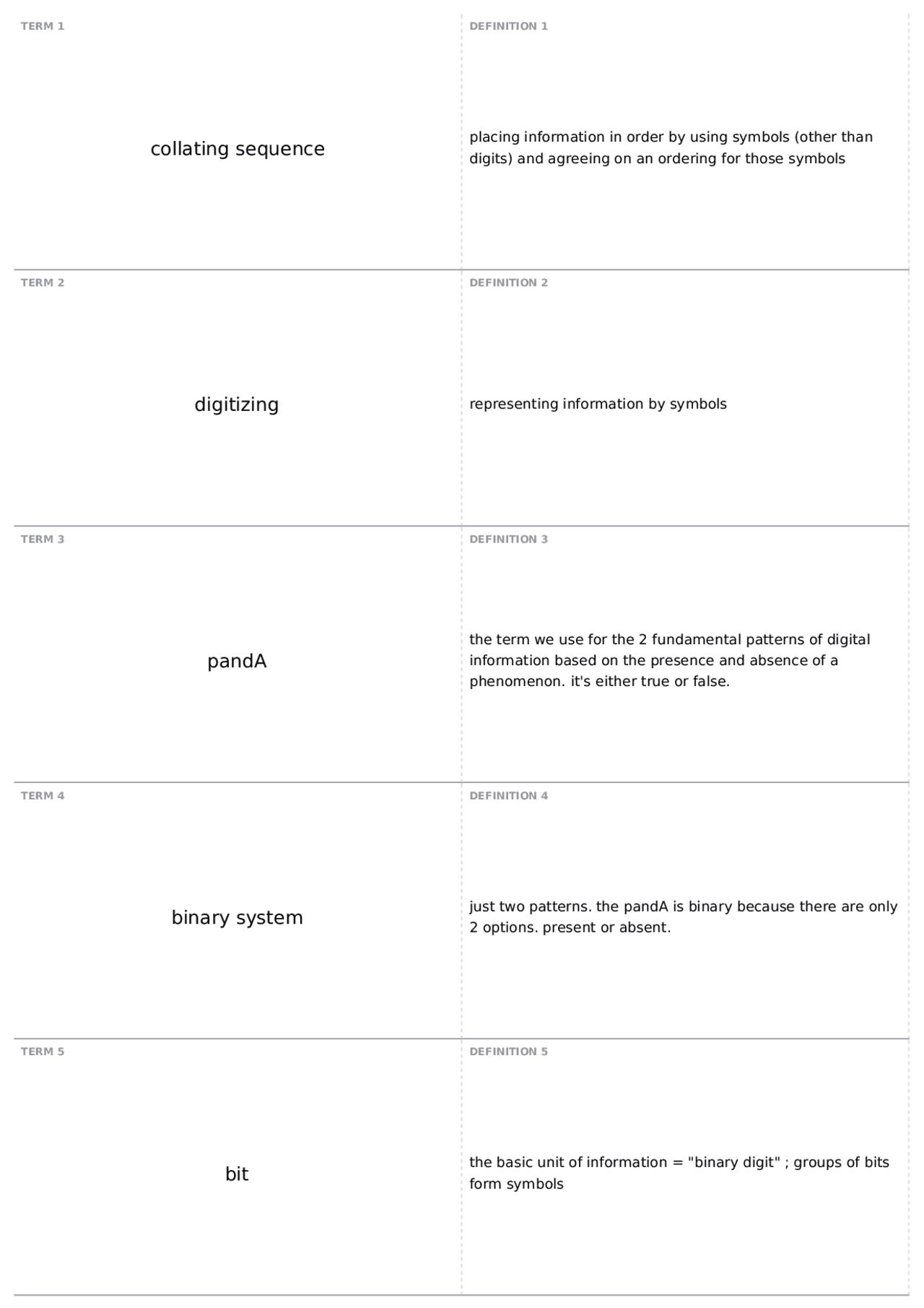 TERM 1

collating sequence

DEFINITION 1

placing information in order by using symbols (other than digits) and agreeing on an ordering for those symbols

TERM 2

digitizing

DEFINITION 2

representing information by symbols

TERM 3

pandA

DEFINITION 3

the term we use for the 2 fundamental patterns of digital information based on the presence and absence of a phenomenon. it's either true or false.

TERM 4

binary system

DEFINITION 4

just two patterns. the pandA is binary because there are only 2 options. present or absent.

TERM 5

bit

DEFINITION 5

the basic unit of information = "binary digit" ; groups of bits form symbols